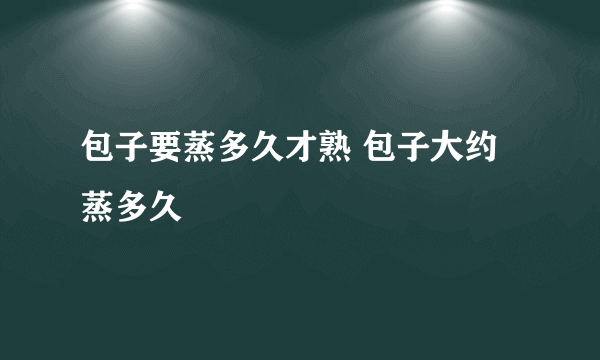 包子要蒸多久才熟 包子大约蒸多久